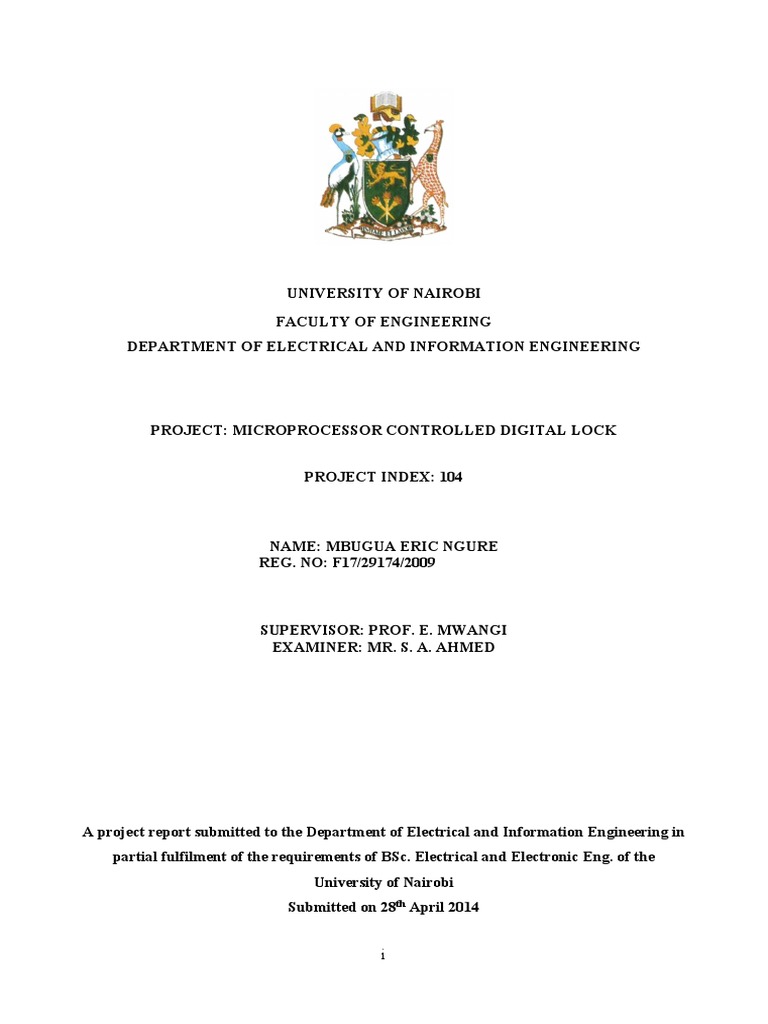 UNIVERSITY OF NAIROBI
FACULTY OF ENGINEERING
DEPARTMENT OF ELECTRICAL AND INFORMATION ENGINEERING

PROJECT: MICROPROCESSOR CONTROLLED DIGITAL LOCK

PROJECT INDEX: 104

NAME: MBUGUA ERIC NGURE
REG. NO: F17/29174/2009

SUPERVISOR: PROF. E. MWANGI
EXAMINER: MR. S. A. AHMED

A project report submitted to the Department of Electrical and Information Engineering in partial fulfilment of the requirements of BSc. Electrical and Electronic Eng. of the University of Nairobi
Submitted on 28$^{th}$ April 2014

i